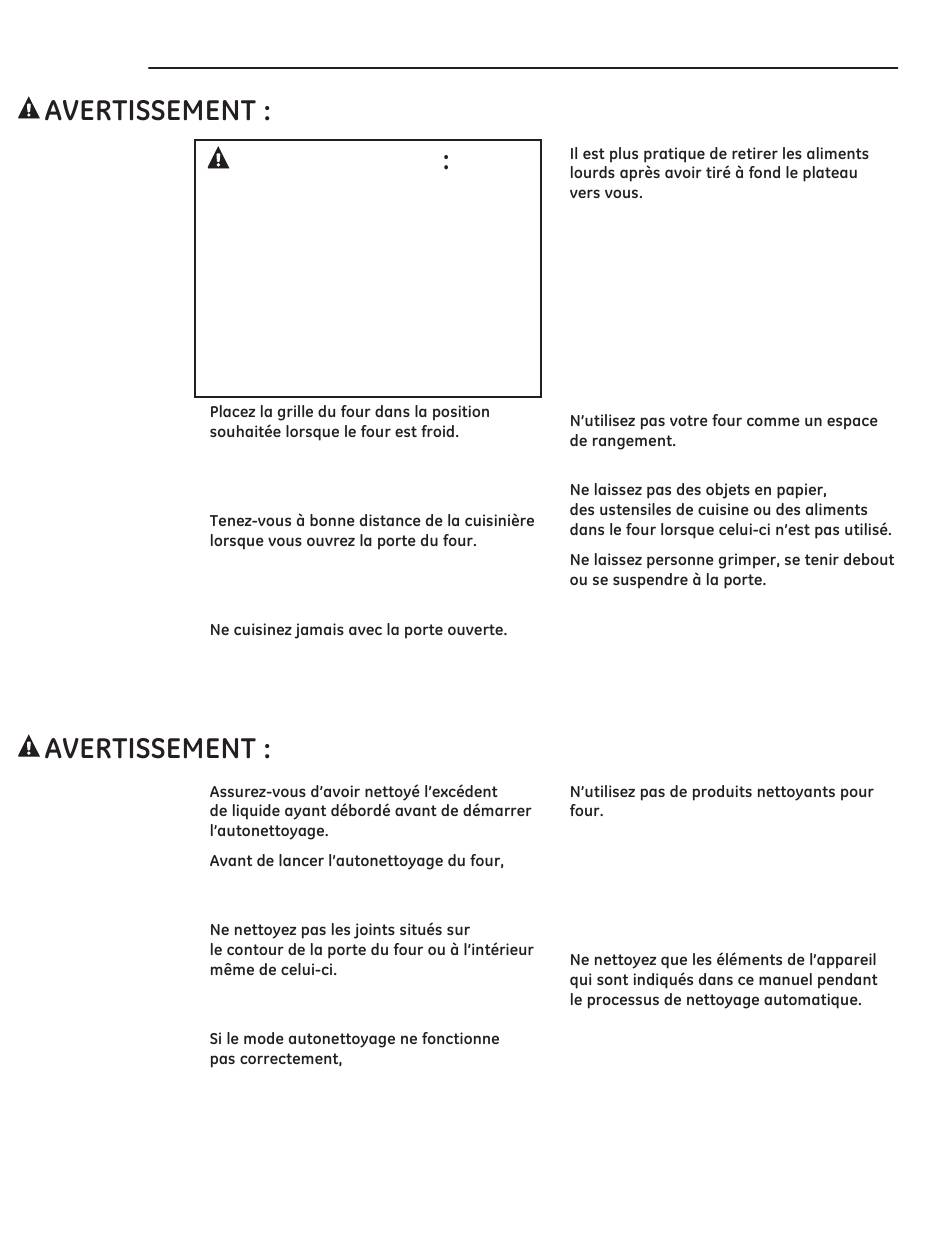 AVERTISSEMENT :

:

Placez la grille du four dans la position souhaitée lorsque le four est froid.

Tenez-vous à bonne distance de la cuisinière lorsque vous ouvrez la porte du four.

Ne cuisinez jamais avec la porte ouverte.

Il est plus pratique de retirer les aliments lourds après avoir tiré à fond le plateau vers vous.

N'utilisez pas votre four comme un espace de rangement.

Ne laissez pas des objets en papier, des ustensiles de cuisine ou des aliments dans le four lorsque celui-ci n'est pas utilisé.

Ne laissez personne grimper, se tenir debout ou se suspendre à la porte.

AVERTISSEMENT :

Assurez-vous d'avoir nettoyé l'excédent de liquide ayant débordé avant de démarrer l'autonettoyage.

Avant de lancer l'autonettoyage du four,

Ne nettoyez pas les joints situés sur le contour de la porte du four ou à l'intérieur même de celui-ci.

Si le mode autonettoyage ne fonctionne pas correctement,

N'utilisez pas de produits nettoyants pour four.

Ne nettoyez que les éléments de l'appareil qui sont indiqués dans ce manuel pendant le processus de nettoyage automatique.